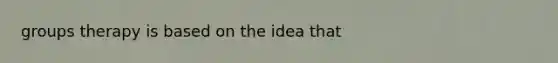 groups therapy is based on the idea that